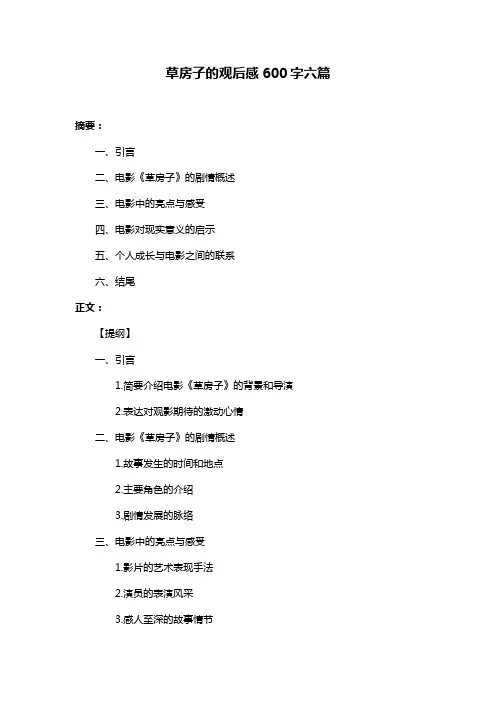 草房子的观后感 600 字六篇

摘要：

一、引言

二、电影《草房子》的剧情概述

三、电影中的亮点与感受

四、电影对现实意义的启示

五、个人成长与电影之间的联系

六、结尾

正文：

【提纲】

一、引言

1.简要介绍电影《草房子》的背景和导演

2.表达对观影期待的激动心情

二、电影《草房子》的剧情概述

1.故事发生的时间和地点

2.主要角色的介绍

3.剧情发展的脉络

三、电影中的亮点与感受

1.影片的艺术表现手法

2.演员的表演风采

3.感人至深的故事情节